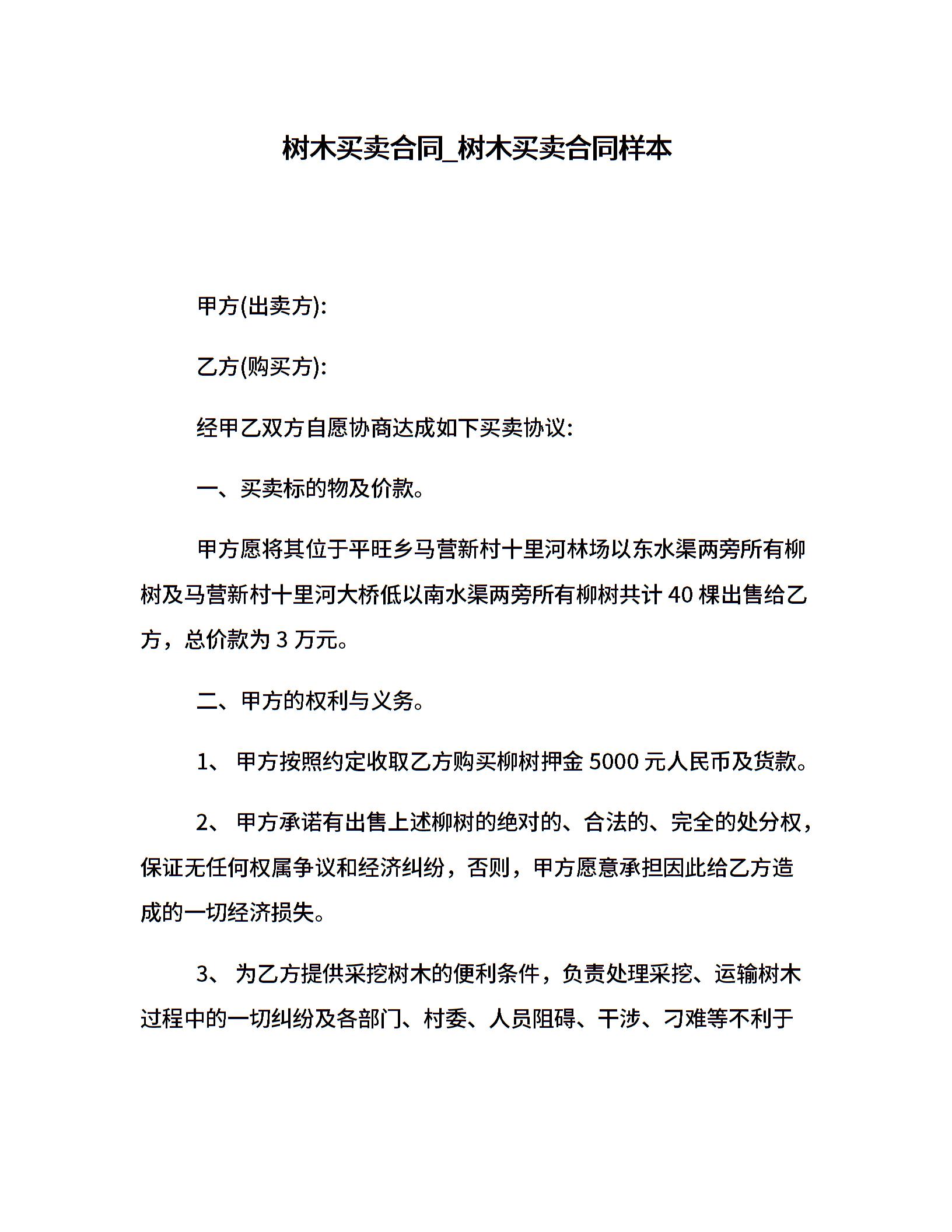 树木买卖合同_树木买卖合同样本

甲方(出卖方):

乙方(购买方):

经甲乙双方自愿协商达成如下买卖协议:

一、买卖标的物及价款。

甲方愿将其位于平旺乡马营新村十里河林场以东水渠两旁所有柳树及马营新村十里河大桥低以南水渠两旁所有柳树共计 40 棵出售给乙方，总价款为 3 万元。

二、甲方的权利与义务。

1、 甲方按照约定收取乙方购买柳树押金 5000 元人民币及货款。

2、 甲方承诺有出售上述柳树的绝对的、合法的、完全的处分权，保证无任何权属争议和经济纠纷，否则，甲方愿意承担因此给乙方造成的一切经济损失。

3、 为乙方提供采挖树木的便利条件，负责处理采挖、运输树木过程中的一切纠纷及各部门、村委、人员阻碍、干涉、刁难等不利于